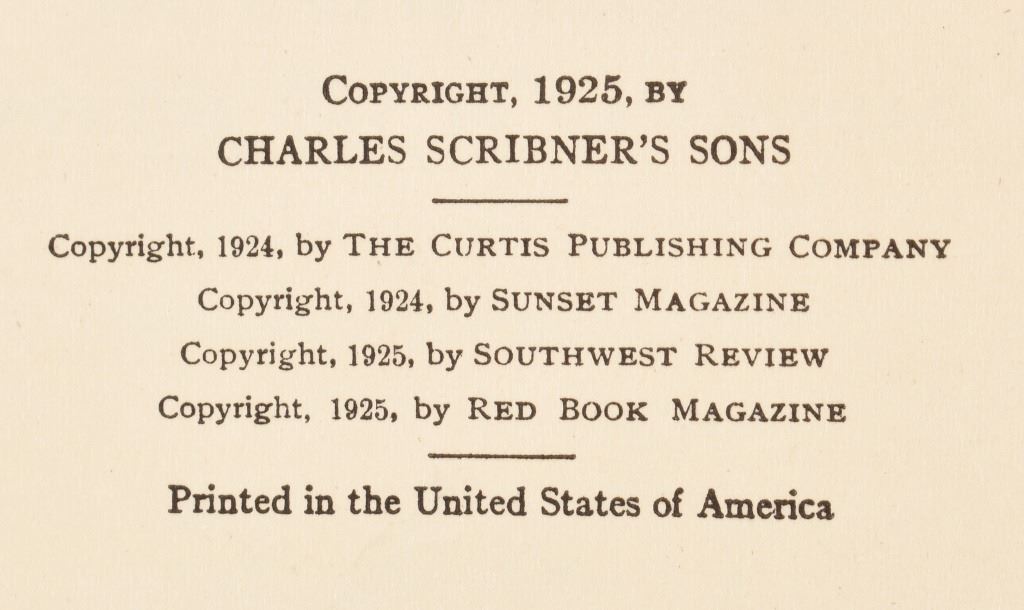 COPYRIGHT, 1925, BY
CHARLES SCRIBNER'S SONS

Copyright, 1924, by THE CURTIS PUBLISHING COMPANY
Copyright, 1924, by SUNSET MAGAZINE
Copyright, 1925, by SOUTHWEST REVIEW
Copyright, 1925, by RED BOOK MAGAZINE

Printed in the United States of America